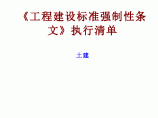 《工程建设标准强制性条文》执行清单

土建